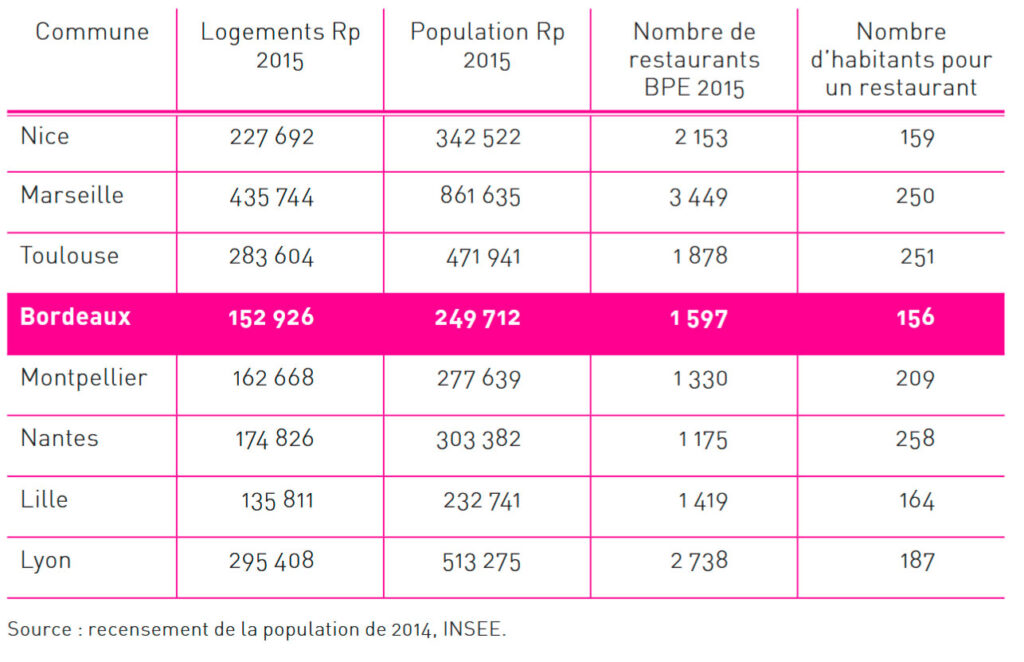 | Commune | Logements Rp 2015 | Population Rp 2015 | Nombre de restaurants BPE 2015 | Nombre d'habitants pour un restaurant |
|---|---|---|---|---|
| Nice | 227 692 | 342 522 | 2 153 | 159 |
| Marseille | 435 744 | 861 635 | 3 449 | 250 |
| Toulouse | 283 604 | 471 941 | 1 878 | 251 |
| Bordeaux | 152 926 | 249 712 | 1 597 | 156 |
| Montpellier | 162 668 | 277 639 | 1 330 | 209 |
| Nantes | 174 826 | 303 382 | 1 175 | 258 |
| Lille | 135 811 | 232 741 | 1 419 | 164 |
| Lyon | 295 408 | 513 275 | 2 738 | 187 |

Source : recensement de la population de 2014, INSEE.